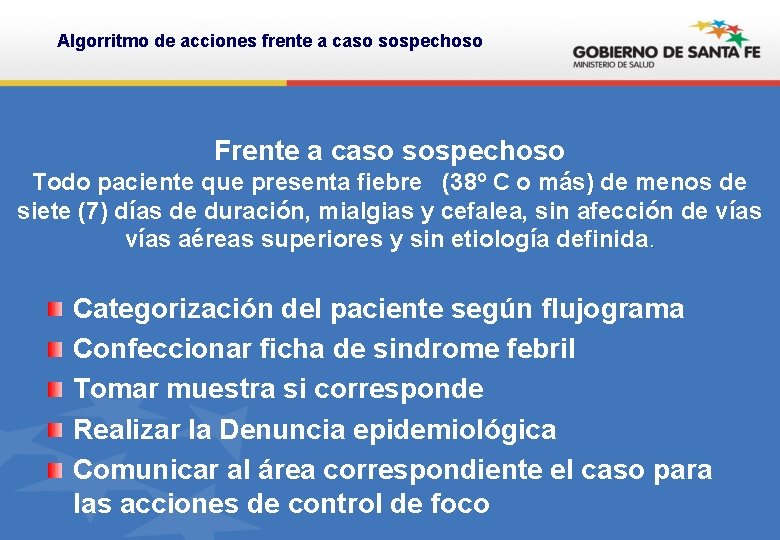 Algorritmo de acciones frente a caso sospechoso

GOBIERNO DE SANTA FE
MINISTERIO DE SALUD

Frente a caso sospechoso
Todo paciente que presenta fiebre (38º C o más) de menos de siete (7) días de duración, mialgias y cefalea, sin afección de vías vías aéreas superiores y sin etiología definida.

Categorización del paciente según flujograma
Confeccionar ficha de sindrome febril
Tomar muestra si corresponde
Realizar la Denuncia epidemiológica
Comunicar al área correspondiente el caso para las acciones de control de foco